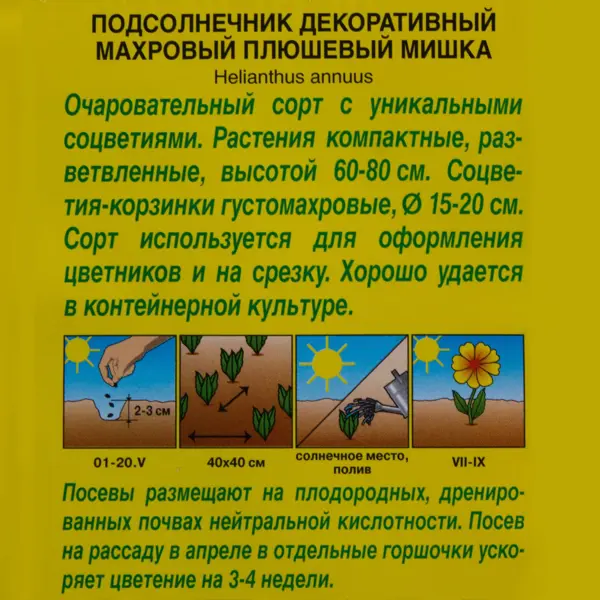 ПОДСОЛНЕЧНИК ДЕКОРАТИВНЫЙ
МАХРОВЫЙ ПЛЮШЕВЫЙ МИШКА
Helianthus annuus

Очаровательный сорт с уникальными соцветиями. Растения компактные, разветвленные, высотой 60-80 см. Соцветия-корзинки густомахровые, Ø 15-20 см. Сорт используется для оформления цветников и на срезку. Хорошо удается в контейнерной культуре.

2-3 см

01-20.V

40х40 см

солнечное место, полив

VII-IX

Посевы размещают на плодородных, дренированных почвах нейтральной кислотности. Посев на рассаду в апреле в отдельные горшочки ускоряет цветение на 3-4 недели.